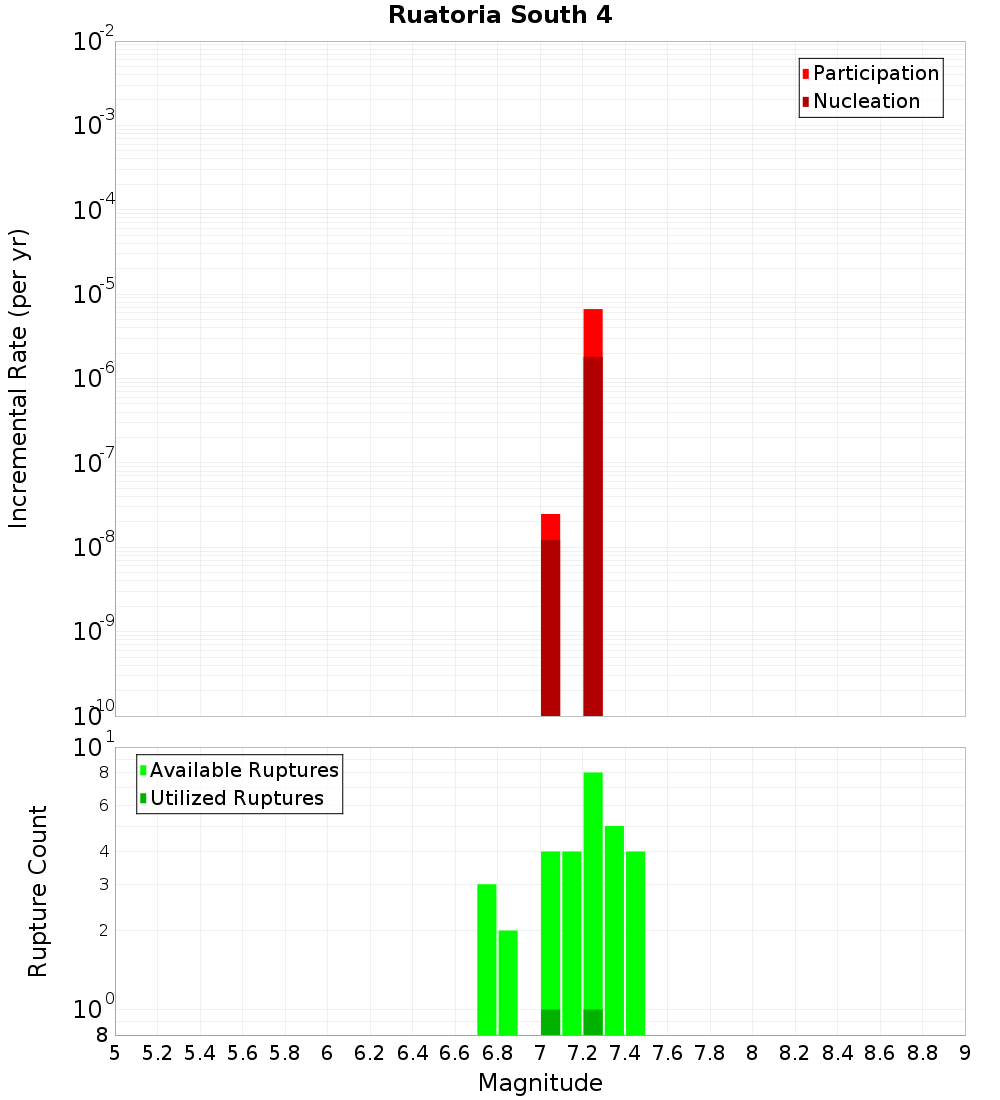 Ruatoria South 4

Participation
Nucleation

Incremental Rate (per yr)

$10^{-2}$
$10^{-3}$
$10^{-4}$
$10^{-5}$
$10^{-6}$
$10^{-7}$
$10^{-8}$
$10^{-9}$
$10^{-10}$

Available Ruptures
Utilized Ruptures

Rupture Count

$10^{1}$
8
6
4
3
2
$10^{0}$
8

5 5.2 5.4 5.6 5.8 6 6.2 6.4 6.6 6.8 7 7.2 7.4 7.6 7.8 8 8.2 8.4 8.6 8.8 9

Magnitude